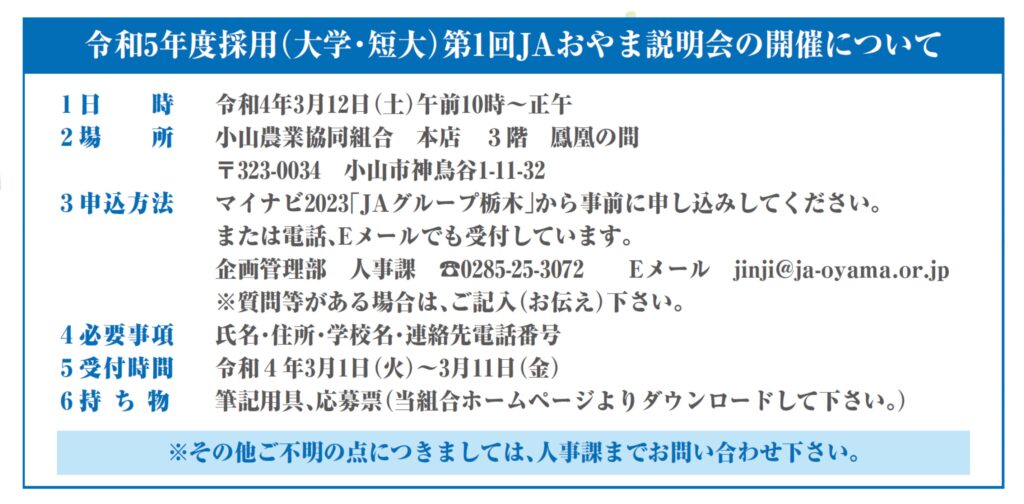 令和5年度採用(大学・短大)第1回JAおやま説明会の開催について

1日　　時　令和4年3月12日(土)午前10時~正午
2場　　所　小山農業協同組合　本店　3階　鳳凰の間
〒323-0034　小山市神鳥谷1-11-32
3申込方法　マイナビ2023「JAグループ栃木」から事前に申し込みしてください。
または電話、Eメールでも受付しています。
企画管理部　人事課　☎0285-25-3072　Eメール　jinji@ja-oyama.or.jp
※質問等がある場合は、ご記入(お伝え)下さい。
4必要事項　氏名・住所・学校名・連絡先電話番号
5受付時間　令和4年3月1日(火)~3月11日(金)
6持ち物　筆記用具、応募票(当組合ホームページよりダウンロードして下さい。)

※その他ご不明の点につきましては、人事課までお問い合わせ下さい。